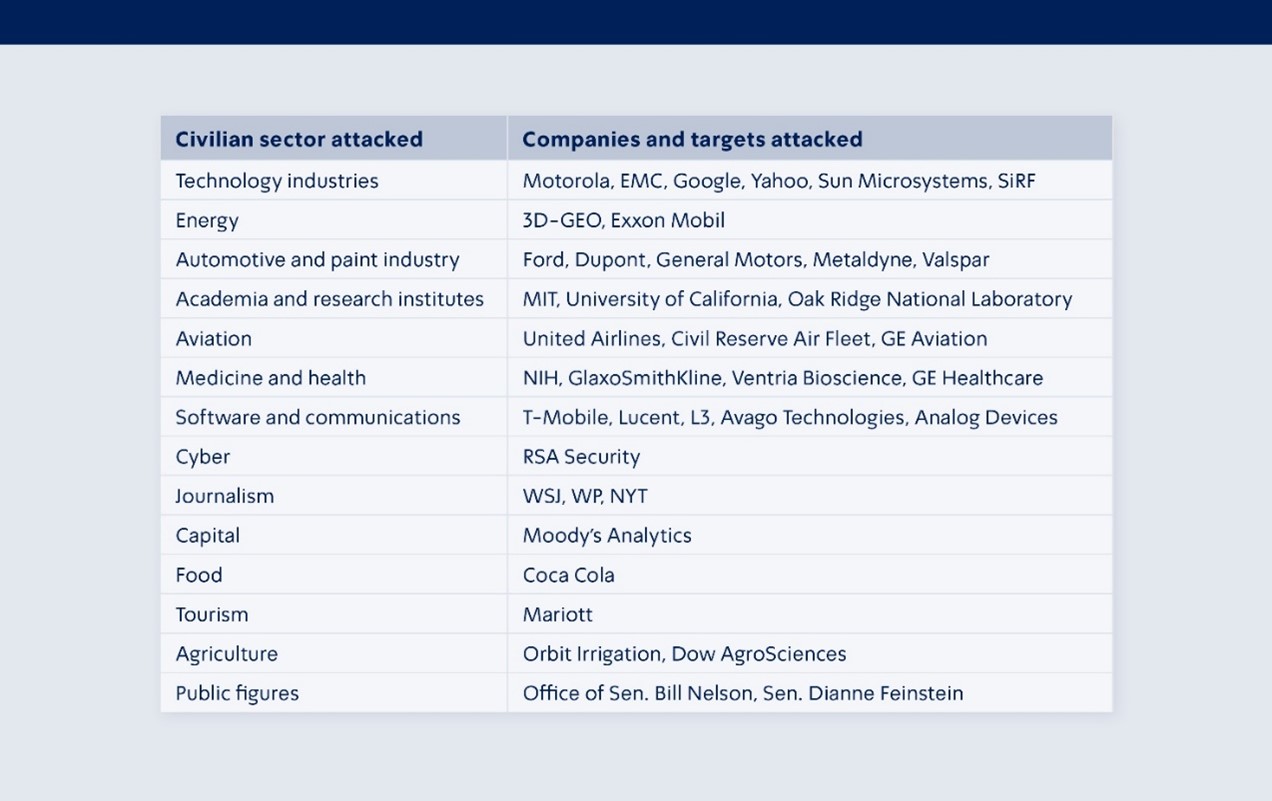 | Civilian sector attacked | Companies and targets attacked |
|---|---|
| Technology industries | Motorola, EMC, Google, Yahoo, Sun Microsystems, SiRF |
| Energy | 3D-GEO, Exxon Mobil |
| Automotive and paint industry | Ford, Dupont, General Motors, Metaldyne, Valspar |
| Academia and research institutes | MIT, University of California, Oak Ridge National Laboratory |
| Aviation | United Airlines, Civil Reserve Air Fleet, GE Aviation |
| Medicine and health | NIH, GlaxoSmithKline, Ventria Bioscience, GE Healthcare |
| Software and communications | T-Mobile, Lucent, L3, Avago Technologies, Analog Devices |
| Cyber | RSA Security |
| Journalism | WSJ, WP, NYT |
| Capital | Moody's Analytics |
| Food | Coca Cola |
| Tourism | Mariott |
| Agriculture | Orbit Irrigation, Dow AgroSciences |
| Public figures | Office of Sen. Bill Nelson, Sen. Dianne Feinstein |